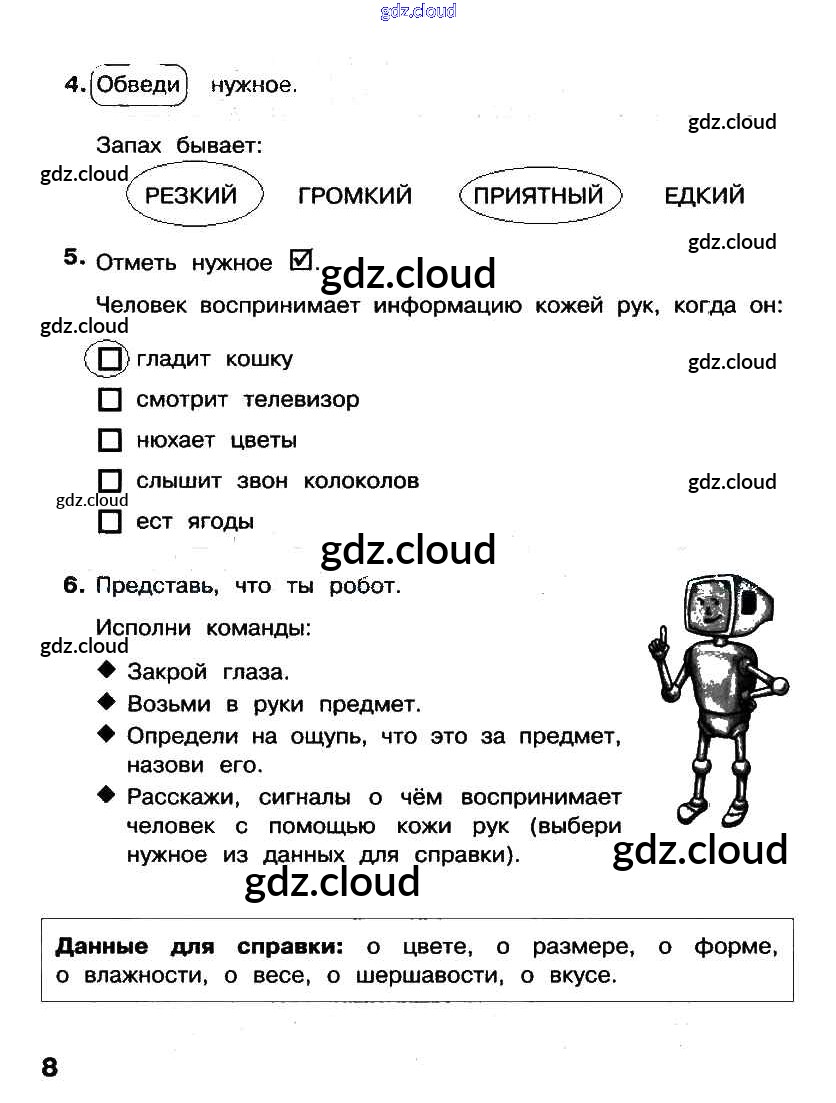 gdz.cloud

4. Обведи нужное.

gdz.cloud

Запах бывает:

gdz.cloud

РЕЗКИЙ ГРОМКИЙ ПРИЯТНЫЙ ЕДКИЙ

gdz.cloud

5. Отметь нужное ☑. gdz.cloud

Человек воспринимает информацию кожей рук, когда он:

gdz.cloud

☐ гладит кошку gdz.cloud

☐ смотрит телевизор

☐ нюхает цветы

☐ слышит звон колоколов gdz.cloud

gdz.cloud

☐ ест ягоды

gdz.cloud

6. Представь, что ты робот.

Исполни команды:

gdz.cloud

◆ Закрой глаза.

◆ Возьми в руки предмет.

◆ Определи на ощупь, что это за предмет, назови его.

◆ Расскажи, сигналы о чём воспринимает человек с помощью кожи рук (выбери нужное из данных для справки).

gdz.cloud

gdz.cloud

**Данные для справки:** о цвете, о размере, о форме, о влажности, о весе, о шершавости, о вкусе.

8